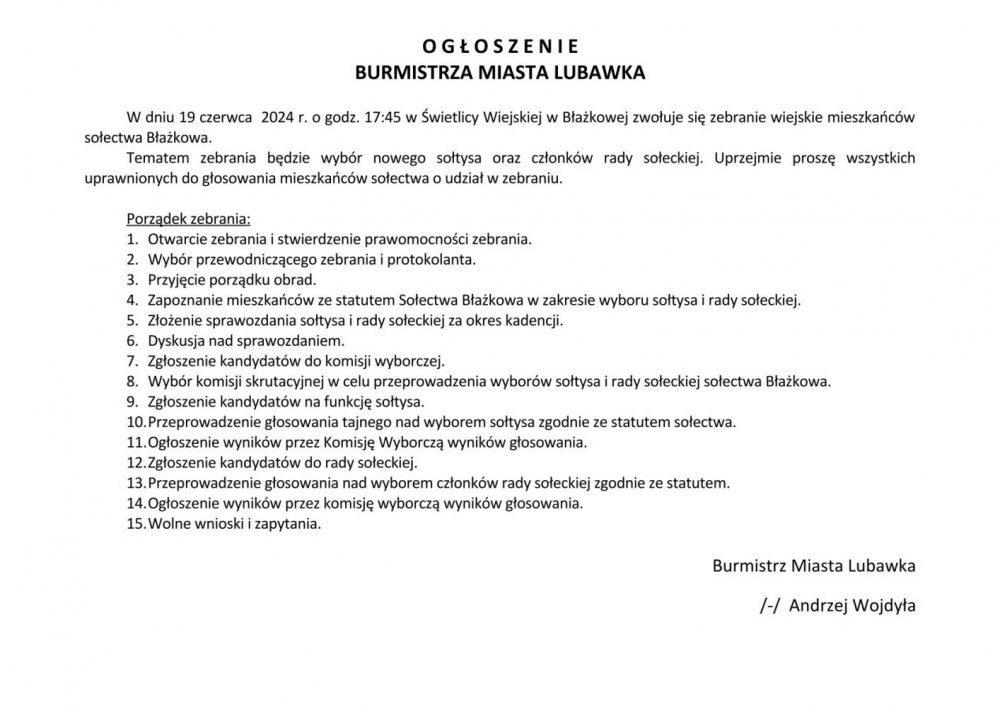 O G Ł O S Z E N I E
BURMISTRZA MIASTA LUBAWKA

W dniu 19 czerwca 2024 r. o godz. 17:45 w Świetlicy Wiejskiej w Błażkowej zwołuje się zebranie wiejskie mieszkańców sołectwa Błażkowa.

Tematem zebrania będzie wybór nowego sołtysa oraz członków rady sołeckiej. Uprzejmie proszę wszystkich uprawnionych do głosowania mieszkańców sołectwa o udział w zebraniu.

Porządek zebrania:
1. Otwarcie zebrania i stwierdzenie prawomocności zebrania.
2. Wybór przewodniczącego zebrania i protokolanta.
3. Przyjęcie porządku obrad.
4. Zapoznanie mieszkańców ze statutem Sołectwa Błażkowa w zakresie wyboru sołtysa i rady sołeckiej.
5. Złożenie sprawozdania sołtysa i rady sołeckiej za okres kadencji.
6. Dyskusja nad sprawozdaniem.
7. Zgłoszenie kandydatów do komisji wyborczej.
8. Wybór komisji skrutacyjnej w celu przeprowadzenia wyborów sołtysa i rady sołeckiej sołectwa Błażkowa.
9. Zgłoszenie kandydatów na funkcję sołtysa.
10. Przeprowadzenie głosowania tajnego nad wyborem sołtysa zgodnie ze statutem sołectwa.
11. Ogłoszenie wyników przez Komisję Wyborczą wyników głosowania.
12. Zgłoszenie kandydatów do rady sołeckiej.
13. Przeprowadzenie głosowania nad wyborem członków rady sołeckiej zgodnie ze statutem.
14. Ogłoszenie wyników przez komisję wyborczą wyników głosowania.
15. Wolne wnioski i zapytania.

Burmistrz Miasta Lubawka

/-/ Andrzej Wojdyła